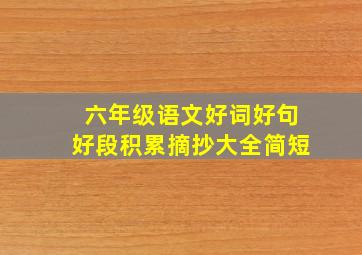 六年级语文好词好句
好段积累摘抄大全简短